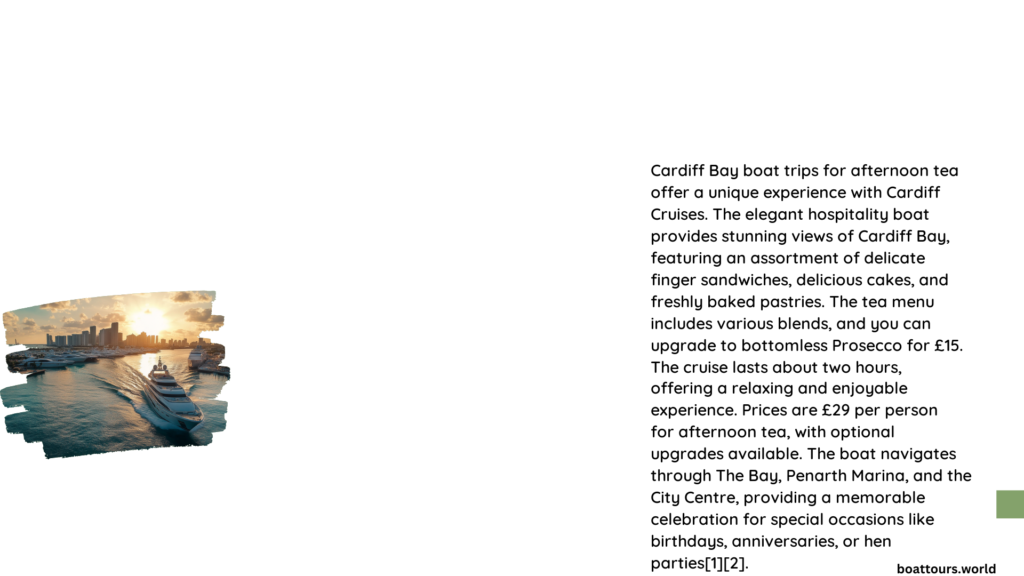 Cardiff Bay boat trips for afternoon tea offer a unique experience with Cardiff Cruises. The elegant hospitality boat provides stunning views of Cardiff Bay, featuring an assortment of delicate finger sandwiches, delicious cakes, and freshly baked pastries. The tea menu includes various blends, and you can upgrade to bottomless Prosecco for £15. The cruise lasts about two hours, offering a relaxing and enjoyable experience. Prices are £29 per person for afternoon tea, with optional upgrades available. The boat navigates through The Bay, Penarth Marina, and the City Centre, providing a memorable celebration for special occasions like birthdays, anniversaries, or hen parties[1][2].

boattours.world